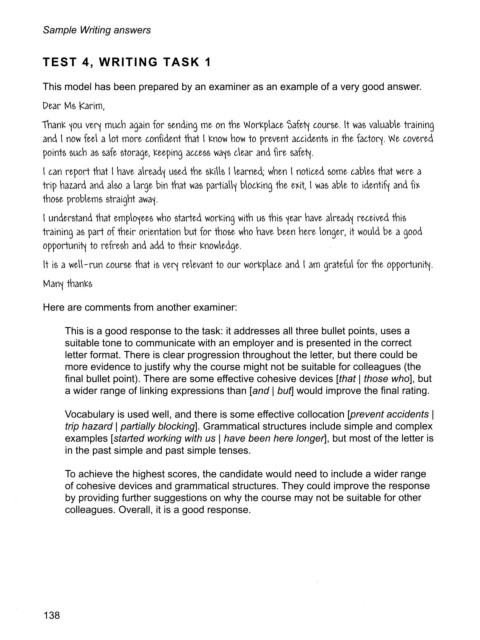 Sample Writing answers

TEST 4, WRITING TASK 1

This model has been prepared by an examiner as an example of a very good answer.

Dear Ms Karim,

Thank you very much again for sending me on the Workplace Safety course. It was valuable training and I now feel a lot more confident that I know how to prevent accidents in the factory. We covered points such as safe storage, keeping access ways clear and fire safety.

I can report that I have already used the skills I learned; when I noticed some cables that were a trip hazard and also a large bin that was partially blocking the exit, I was able to identify and fix those problems straight away.

I understand that employees who started working with us this year have already received this training as part of their orientation but for those who have been here longer, it would be a good opportunity to refresh and add to their knowledge.

It is a well-run course that is very relevant to our workplace and I am grateful for the opportunity.

Many thanks

Here are comments from another examiner:

This is a good response to the task: it addresses all three bullet points, uses a suitable tone to communicate with an employer and is presented in the correct letter format. There is clear progression throughout the letter, but there could be more evidence to justify why the course might not be suitable for colleagues (the final bullet point). There are some effective cohesive devices [that | those who], but a wider range of linking expressions than [and | but] would improve the final rating.

Vocabulary is used well, and there is some effective collocation [prevent accidents | trip hazard | partially blocking]. Grammatical structures include simple and complex examples [started working with us | have been here longer], but most of the letter is in the past simple and past simple tenses.

To achieve the highest scores, the candidate would need to include a wider range of cohesive devices and grammatical structures. They could improve the response by providing further suggestions on why the course may not be suitable for other colleagues. Overall, it is a good response.

138